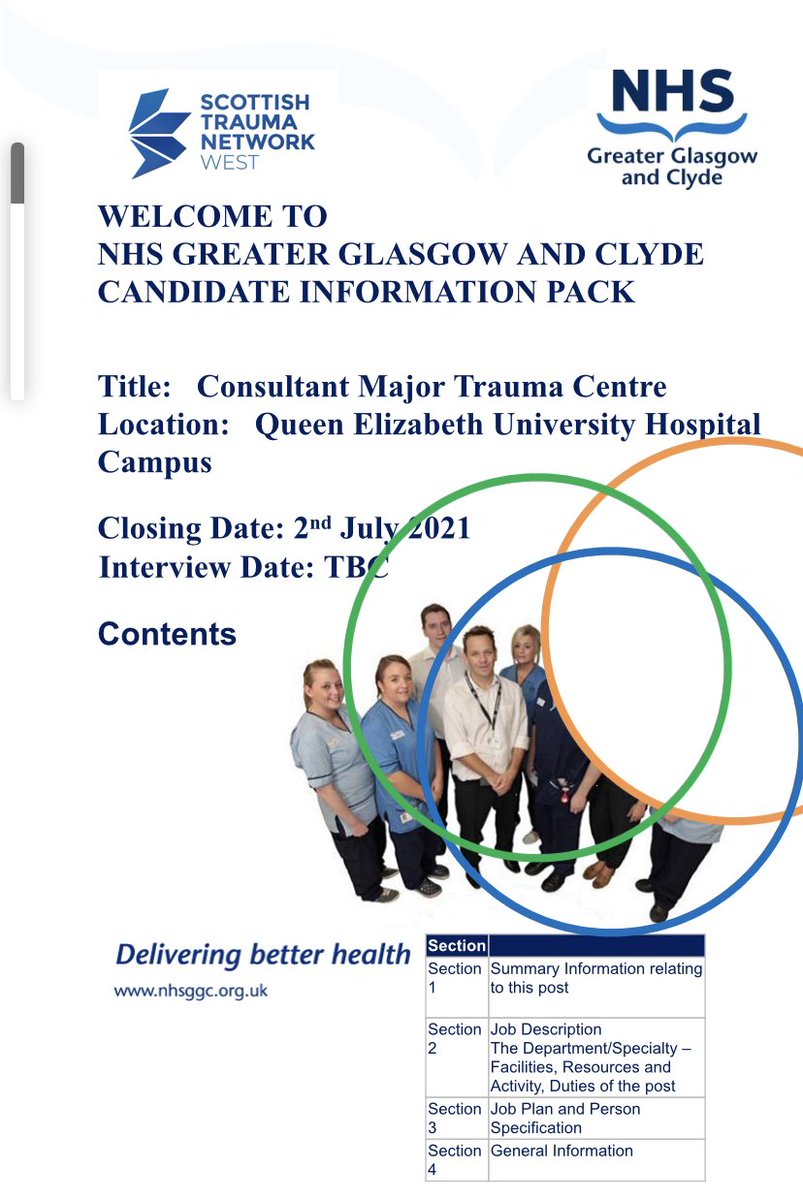 SCOTTISH TRAUMA NETWORK WEST

NHS
Greater Glasgow and Clyde

WELCOME TO
NHS GREATER GLASGOW AND CLYDE
CANDIDATE INFORMATION PACK

Title: Consultant Major Trauma Centre
Location: Queen Elizabeth University Hospital Campus

Closing Date: 2$^{nd}$ July 2021
Interview Date: TBC

Contents

Delivering better health
www.nhsggc.org.uk

| Section | |
|---|---|
| Section 1 | Summary Information relating to this post |
| Section 2 | Job Description The Department/Specialty – Facilities, Resources and Activity, Duties of the post |
| Section 3 | Job Plan and Person Specification |
| Section 4 | General Information |